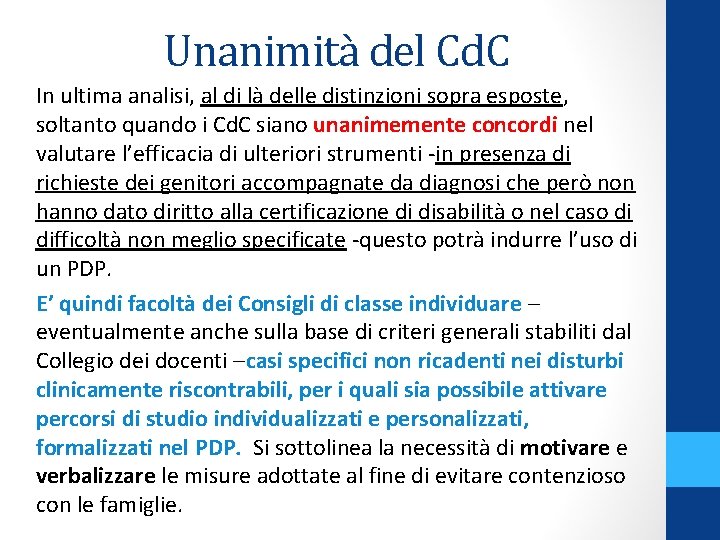 Unanimità del CdC

In ultima analisi, al di là delle distinzioni sopra esposte, soltanto quando i CdC siano unanimemente concordi nel valutare l'efficacia di ulteriori strumenti -in presenza di richieste dei genitori accompagnate da diagnosi che però non hanno dato diritto alla certificazione di disabilità o nel caso di difficoltà non meglio specificate -questo potrà indurre l'uso di un PDP.

E' quindi facoltà dei Consigli di classe individuare – eventualmente anche sulla base di criteri generali stabiliti dal Collegio dei docenti –casi specifici non ricadenti nei disturbi clinicamente riscontrabili, per i quali sia possibile attivare percorsi di studio individualizzati e personalizzati, formalizzati nel PDP. Si sottolinea la necessità di motivare e verbalizzare le misure adottate al fine di evitare contenzioso con le famiglie.